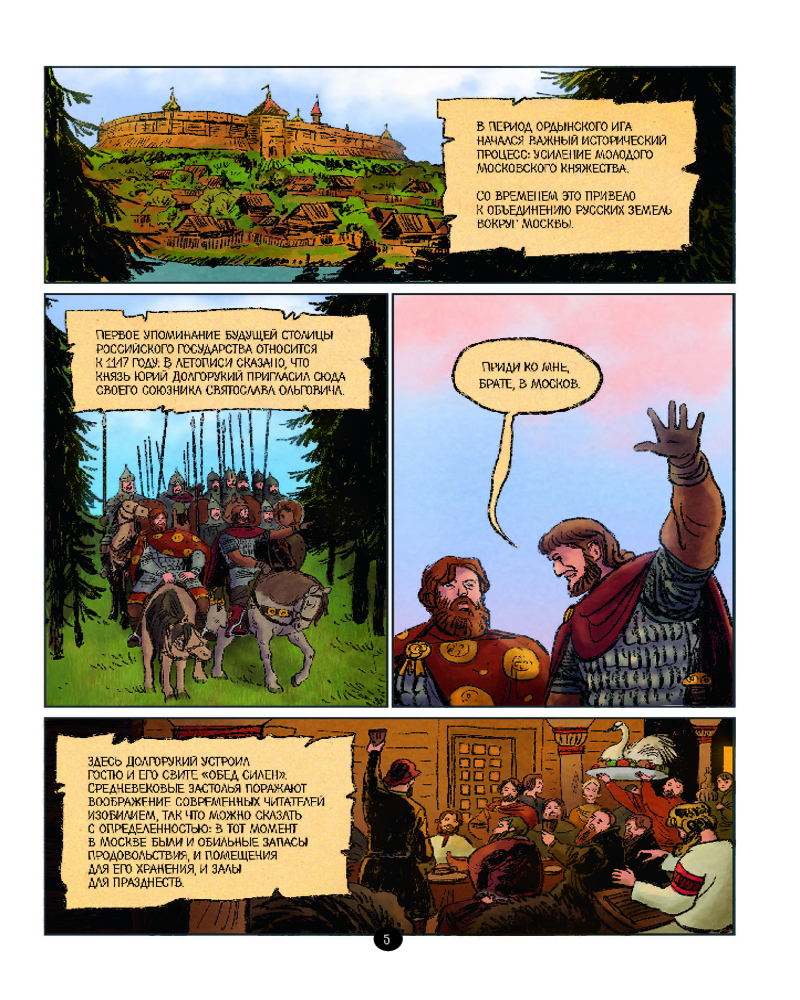 В ПЕРИОД ОРДЫНСКОГО ИГА НАЧАЛСЯ ВАЖНЫЙ ИСТОРИЧЕСКИЙ ПРОЦЕСС: УСИЛЕНИЕ МОЛОДОГО МОСКОВСКОГО КНЯЖЕСТВА.

СО ВРЕМЕНЕМ ЭТО ПРИВЕЛО К ОБЪЕДИНЕНИЮ РУССКИХ ЗЕМЕЛЬ ВОКРУГ МОСКВЫ.

ПЕРВОЕ УПОМИНАНИЕ БУДУЩЕЙ СТОЛИЦЫ РОССИЙСКОГО ГОСУДАРСТВА ОТНОСИТСЯ К 1147 ГОДУ. В ЛЕТОПИСИ СКАЗАНО, ЧТО КНЯЗЬ ЮРИЙ ДОЛГОРУКИЙ ПРИГЛАСИЛ СЮДА СВОЕГО СОЮЗНИКА СВЯТОСЛАВА ОЛЬГОВИЧА.

ПРИДИ КО МНЕ, БРАТЕ, В МОСКОВ.

ЗДЕСЬ ДОЛГОРУКИЙ УСТРОИЛ ГОСТЮ И ЕГО СВИТЕ «ОБЕД СИЛЕН». СРЕДНЕВЕКОВЫЕ ЗАСТОЛЬЯ ПОРАЖАЮТ ВООБРАЖЕНИЕ СОВРЕМЕННЫХ ЧИТАТЕЛЕЙ ИЗОБИЛИЕМ, ТАК ЧТО МОЖНО СКАЗАТЬ С ОПРЕДЕЛЕННОСТЬЮ: В ТОТ МОМЕНТ В МОСКВЕ БЫЛИ И ОБИЛЬНЫЕ ЗАПАСЫ ПРОДОВОЛЬСТВИЯ, И ПОМЕЩЕНИЯ ДЛЯ ЕГО ХРАНЕНИЯ, И ЗАЛЫ ДЛЯ ПРАЗДНЕСТВ.

5